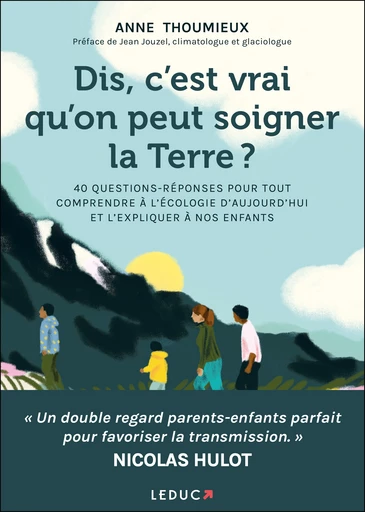 ANNE THOUMIEUX
Préface de Jean Jouzel, climatologue et glaciologue

Dis, c'est vrai qu'on peut soigner la Terre ?

40 QUESTIONS-RÉPONSES POUR TOUT COMPRENDRE À L'ÉCOLOGIE D'AUJOURD'HUI ET L'EXPLIQUER À NOS ENFANTS

« Un double regard parents-enfants parfait pour favoriser la transmission. »
NICOLAS HULOT

LEDUC